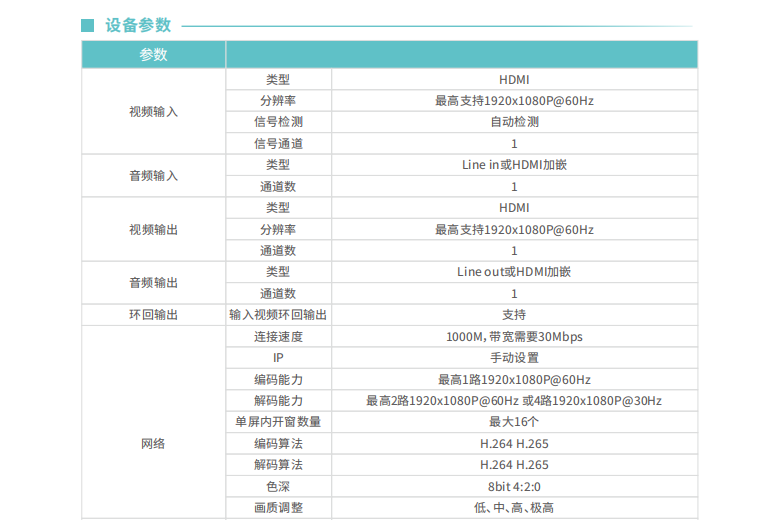 设备参数

| 参数 |  |  |
|---|---|---|
| 视频输入 | 类型 | HDMI |
|  | 分辨率 | 最高支持1920x1080P@60Hz |
|  | 信号检测 | 自动检测 |
|  | 信号通道 | 1 |
| 音频输入 | 类型 | Line in或HDMI加嵌 |
|  | 通道数 | 1 |
| 视频输出 | 类型 | HDMI |
|  | 分辨率 | 最高支持1920x1080P@60Hz |
|  | 通道数 | 1 |
| 音频输出 | 类型 | Line out或HDMI加嵌 |
|  | 通道数 | 1 |
| 环回输出 | 输入视频环回输出 | 支持 |
| 网络 | 连接速度 | 1000M，带宽需要30Mbps |
|  | IP | 手动设置 |
|  | 编码能力 | 最高1路1920x1080P@60Hz |
|  | 解码能力 | 最高2路1920x1080P@60Hz 或4路1920x1080P@30Hz |
|  | 单屏内开窗数量 | 最大16个 |
|  | 编码算法 | H.264 H.265 |
|  | 解码算法 | H.264 H.265 |
|  | 色深 | 8bit 4:2:0 |
|  | 画质调整 | 低、中、高、极高 |